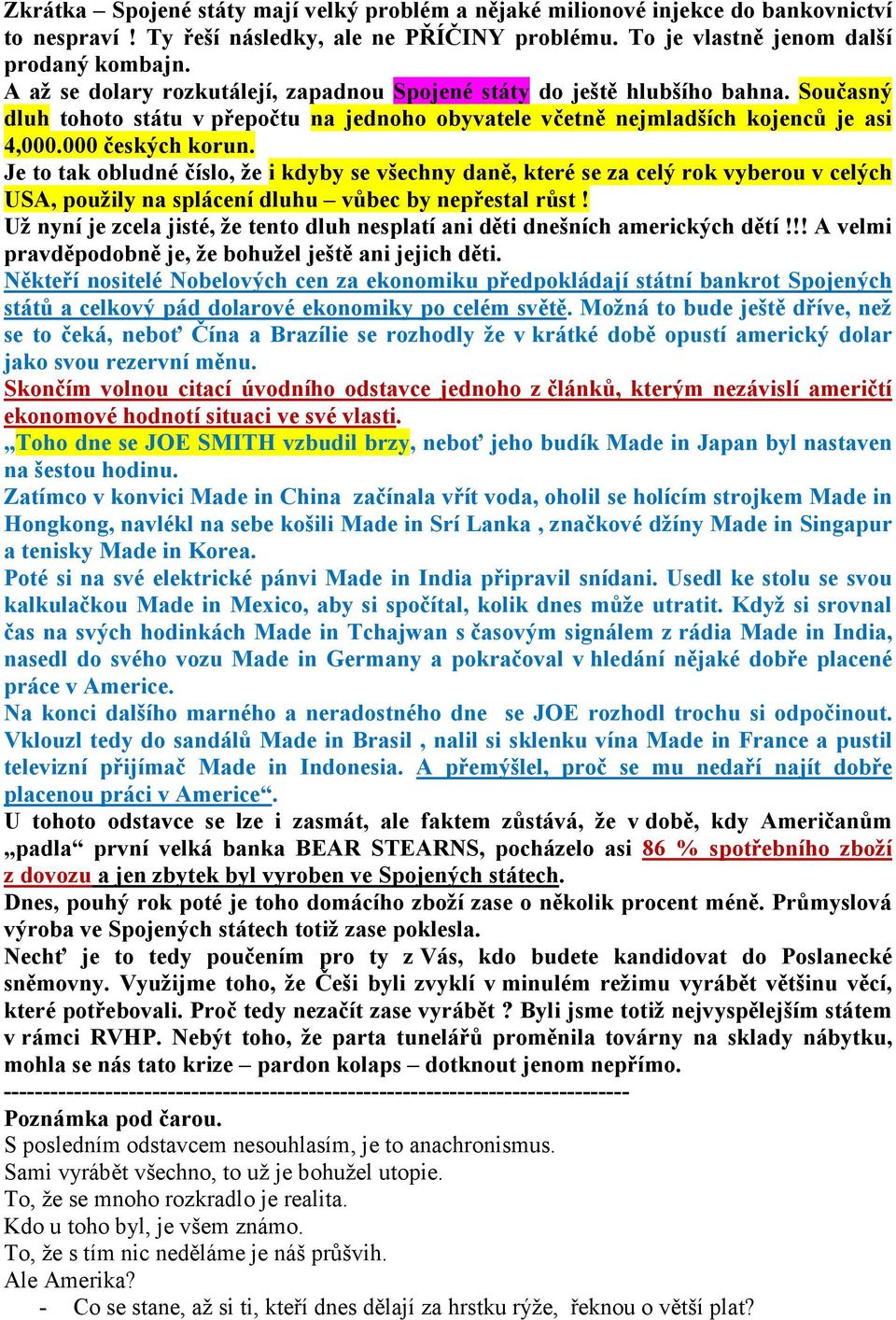 Zkrátka – Spojené státy mají velký problém a nějaké milionové injekce do bankovnictví to nespraví ! Ty řeší následky, ale ne PŘÍČINY problému. To je vlastně jenom další prodaný kombajn.
A až se dolary rozkutálejí, zapadnou Spojené státy do ještě hlubšího bahna. Současný dluh tohoto státu v přepočtu na jednoho obyvatele včetně nejmladších kojenců je asi 4,000.000 českých korun.
Je to tak obludné číslo, že i kdyby se všechny daně, které se za celý rok vyberou v celých USA, použily na splácení dluhu – vůbec by nepřestal růst !
Už nyní je zcela jisté, že tento dluh nesplatí ani děti dnešních amerických dětí !!! A velmi pravděpodobně je, že bohužel ještě ani jejich děti.
Někteří nositelé Nobelových cen za ekonomiku předpokládají státní bankrot Spojených států a celkový pád dolarové ekonomiky po celém světě. Možná to bude ještě dříve, než se to čeká, neboť Čína a Brazílie se rozhodly že v krátké době opustí americký dolar jako svou rezervní měnu.
Skončím volnou citací úvodního odstavce jednoho z článků, kterým nezávislí američtí ekonomové hodnotí situaci ve své vlasti.
„Toho dne se JOE SMITH vzbudil brzy, neboť jeho budík Made in Japan byl nastaven na šestou hodinu.
Zatímco v konvici Made in China začínala vřít voda, oholil se holícím strojkem Made in Hongkong, navlékl na sebe košili Made in Srí Lanka , značkové džíny Made in Singapur a tenisky Made in Korea.
Poté si na své elektrické pánvi Made in India připravil snídani. Usedl ke stolu se svou kalkulačkou Made in Mexico, aby si spočítal, kolik dnes může utratit. Když si srovnal čas na svých hodinkách Made in Tchajwan s časovým signálem z rádia Made in India, nasedl do svého vozu Made in Germany a pokračoval v hledání nějaké dobře placené práce v Americe.
Na konci dalšího marného a neradostného dne se JOE rozhodl trochu si odpočinout. Vklouzl tedy do sandálů Made in Brasil , nalil si sklenku vína Made in France a pustil televizní přijímač Made in Indonesia. A přemýšlel, proč se mu nedaří najít dobře placenou práci v Americe“.
U tohoto odstavce se lze i zasmát, ale faktem zůstává, že v době, kdy Američanům „padla“ první velká banka BEAR STEARNS, pocházelo asi 86 % spotřebního zboží z dovozu a jen zbytek byl vyroben ve Spojených státech.
Dnes, pouhý rok poté je toho domácího zboží zase o několik procent méně. Průmyslová výroba ve Spojených státech totiž zase poklesla.
Nechť je to tedy poučením pro ty z Vás, kdo budete kandidovat do Poslanecké sněmovny. Využijme toho, že Češi byli zvyklí v minulém režimu vyrábět většinu věcí, které potřebovali. Proč tedy nezačít zase vyrábět ? Byli jsme totiž nejvyspělejším státem v rámci RVHP. Nebýt toho, že parta tunelářů proměnila továrny na sklady nábytku, mohla se nás tato krize – pardon kolaps – dotknout jenom nepřímo.
--------------------------------------------------------------------------------
Poznámka pod čarou.
S posledním odstavcem nesouhlasím, je to anachronismus.
Sami vyrábět všechno, to už je bohužel utopie.
To, že se mnoho rozkradlo je realita.
Kdo u toho byl, je všem známo.
To, že s tím nic neděláme je náš průšvih.
Ale Amerika?
- Co se stane, až si ti, kteří dnes dělají za hrstku rýže, řeknou o větší plat?